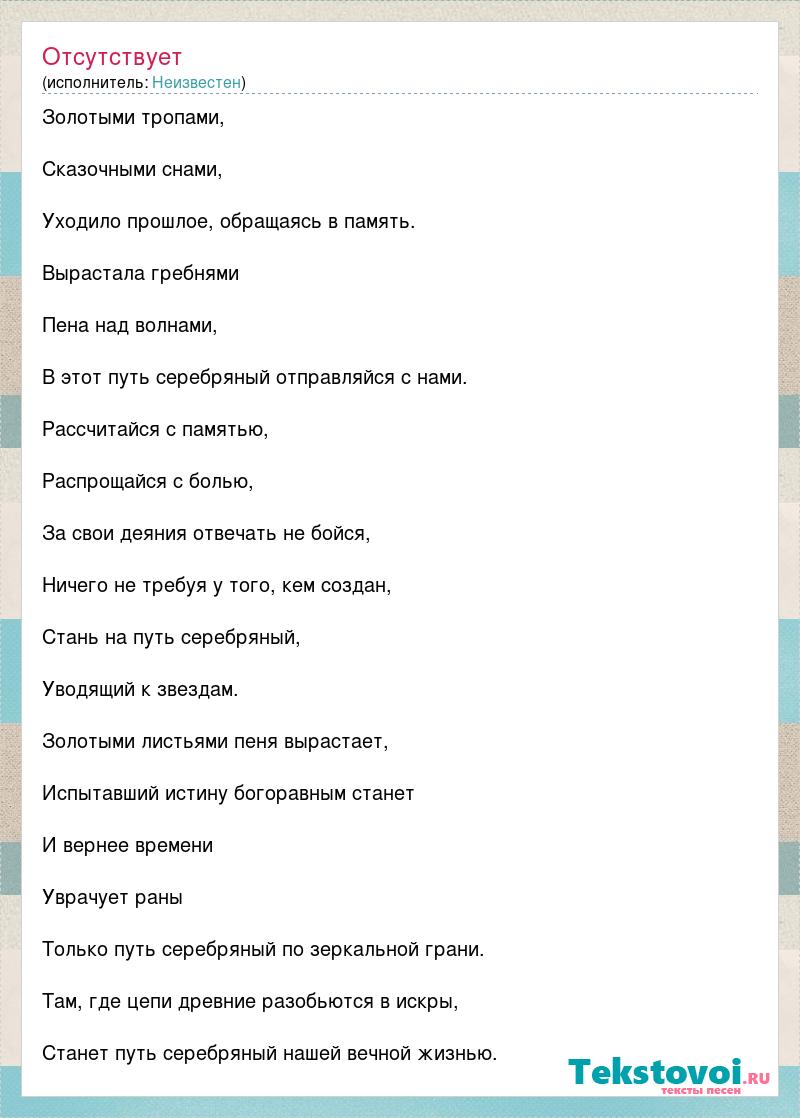 Отсутствует
(исполнитель: Неизвестен)

Золотыми тропами,

Сказочными снами,

Уходило прошлое, обращаясь в память.

Вырастала гребнями

Пена над волнами,

В этот путь серебряный отправляйся с нами.

Рассчитайся с памятью,

Распрощайся с болью,

За свои деяния отвечать не бойся,

Ничего не требуя у того, кем создан,

Стань на путь серебряный,

Уводящий к звездам.

Золотыми листьями пеня вырастает,

Испытавший истину богоравным станет

И вернее времени

Уврачует раны

Только путь серебряный по зеркальной грани.

Там, где цепи древние разобьются в искры,

Станет путь серебряный нашей вечной жизнью.

Tekstovoi.RU
тексты песен